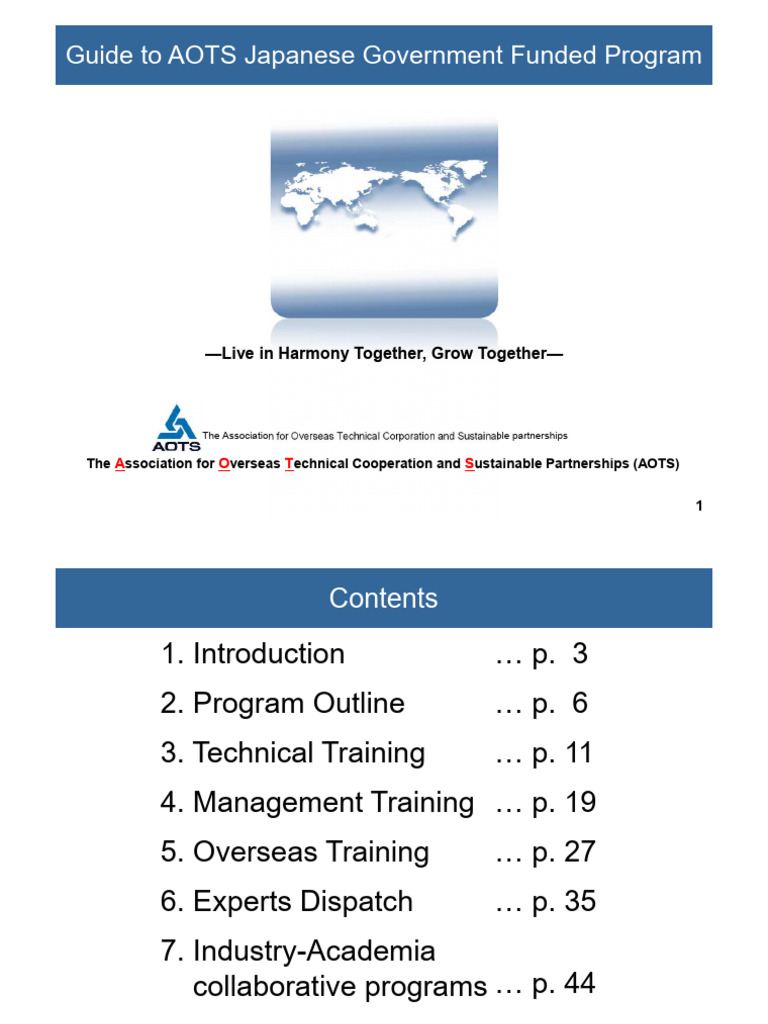 Guide to AOTS Japanese Government Funded Program

—Live in Harmony Together, Grow Together—

AOTS The Association for Overseas Technical Corporation and Sustainable partnerships

The Association for Overseas Technical Cooperation and Sustainable Partnerships (AOTS)

1

Contents

1. Introduction … p. 3
2. Program Outline … p. 6
3. Technical Training … p. 11
4. Management Training … p. 19
5. Overseas Training … p. 27
6. Experts Dispatch … p. 35
7. Industry-Academia collaborative programs … p. 44